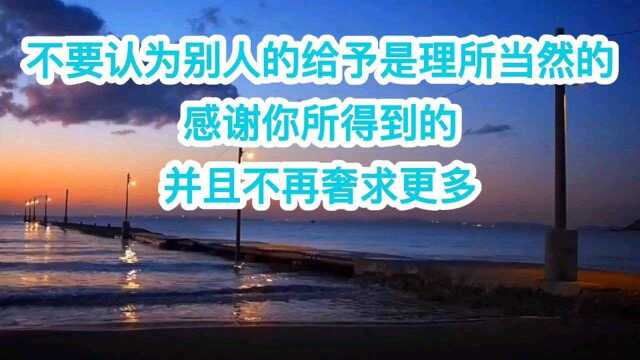 不要认为别人的给予是理所当然的
感谢你所得到的
并且不再奢求更多